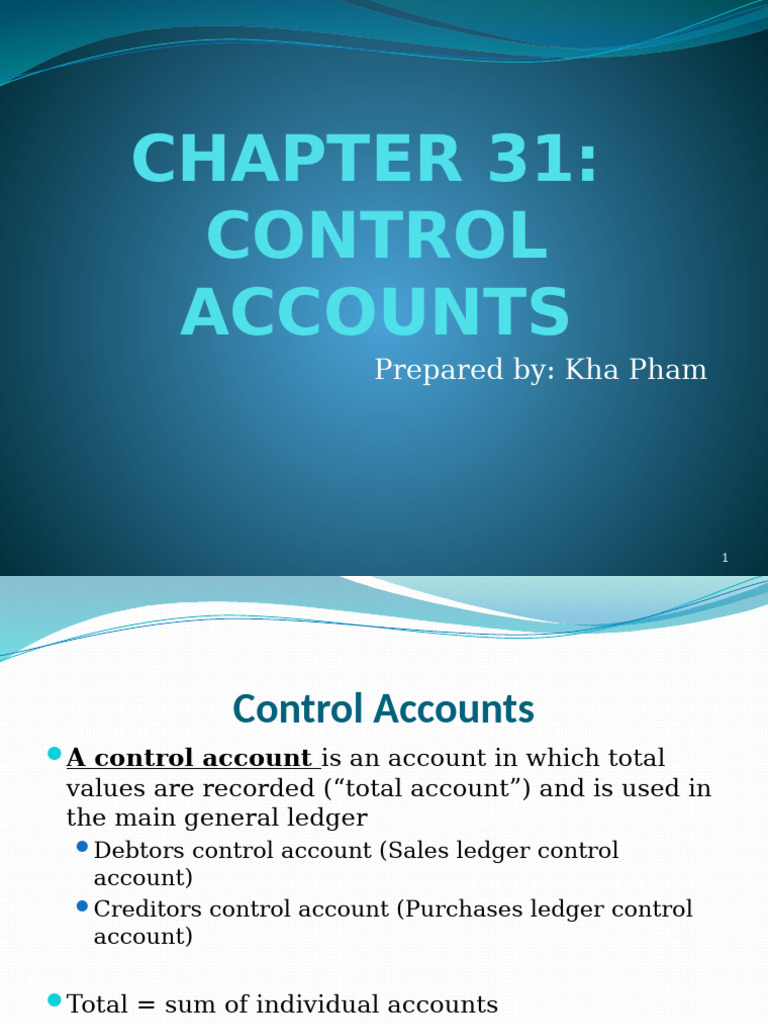 CHAPTER 31: CONTROL ACCOUNTS

Prepared by: Kha Pham

1

Control Accounts

A control account is an account in which total values are recorded (“total account”) and is used in the main general ledger

Debtors control account (Sales ledger control account)

Creditors control account (Purchases ledger control account)

Total = sum of individual accounts